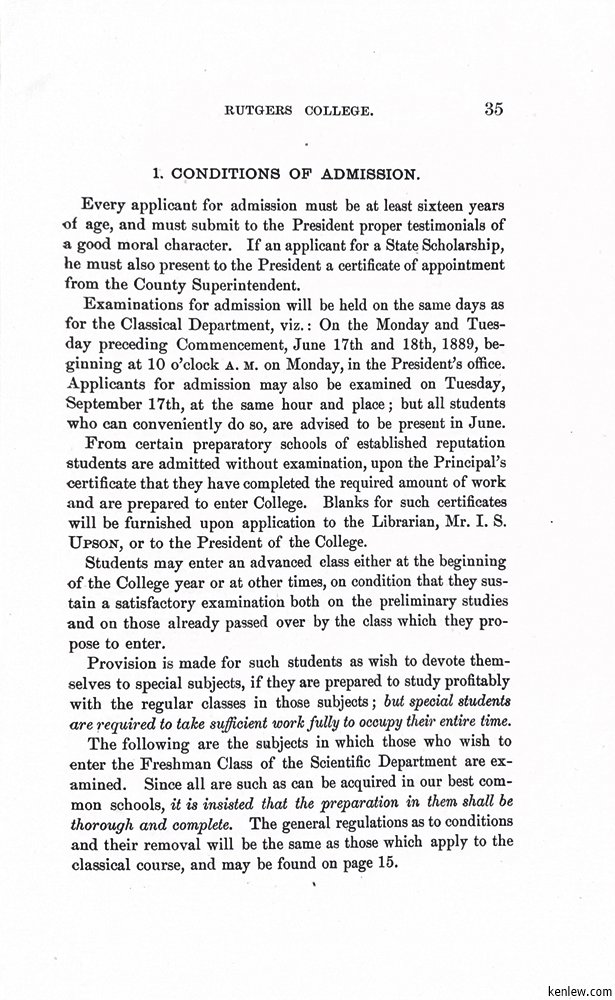 RUTGERS COLLEGE. 35

1. CONDITIONS OF ADMISSION.

Every applicant for admission must be at least sixteen years of age, and must submit to the President proper testimonials of a good moral character. If an applicant for a State Scholarship, he must also present to the President a certificate of appointment from the County Superintendent.

Examinations for admission will be held on the same days as for the Classical Department, viz.: On the Monday and Tuesday preceding Commencement, June 17th and 18th, 1889, beginning at 10 o'clock A. M. on Monday, in the President's office. Applicants for admission may also be examined on Tuesday, September 17th, at the same hour and place; but all students who can conveniently do so, are advised to be present in June.

From certain preparatory schools of established reputation students are admitted without examination, upon the Principal's certificate that they have completed the required amount of work and are prepared to enter College. Blanks for such certificates will be furnished upon application to the Librarian, Mr. I. S. UPSON, or to the President of the College.

Students may enter an advanced class either at the beginning of the College year or at other times, on condition that they sustain a satisfactory examination both on the preliminary studies and on those already passed over by the class which they propose to enter.

Provision is made for such students as wish to devote themselves to special subjects, if they are prepared to study profitably with the regular classes in those subjects; but special students are required to take sufficient work fully to occupy their entire time.

The following are the subjects in which those who wish to enter the Freshman Class of the Scientific Department are examined. Since all are such as can be acquired in our best common schools, it is insisted that the preparation in them shall be thorough and complete. The general regulations as to conditions and their removal will be the same as those which apply to the classical course, and may be found on page 15.

kenlew.com